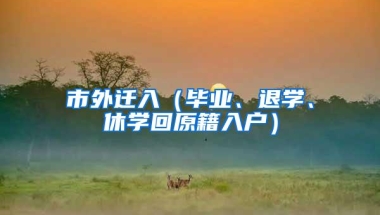 市外迁入（毕业、退学、休学回原籍入户）